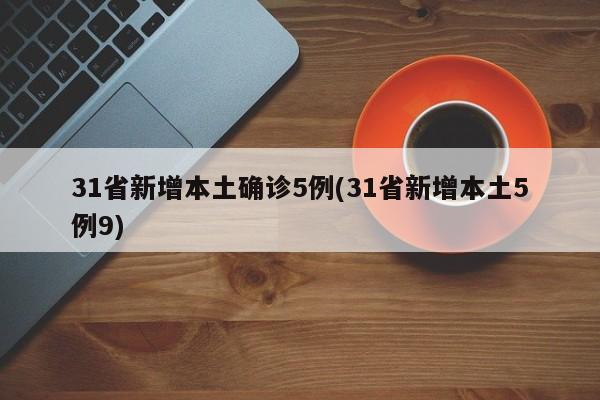 31省新增本土确诊5例(31省新增本土5例9)